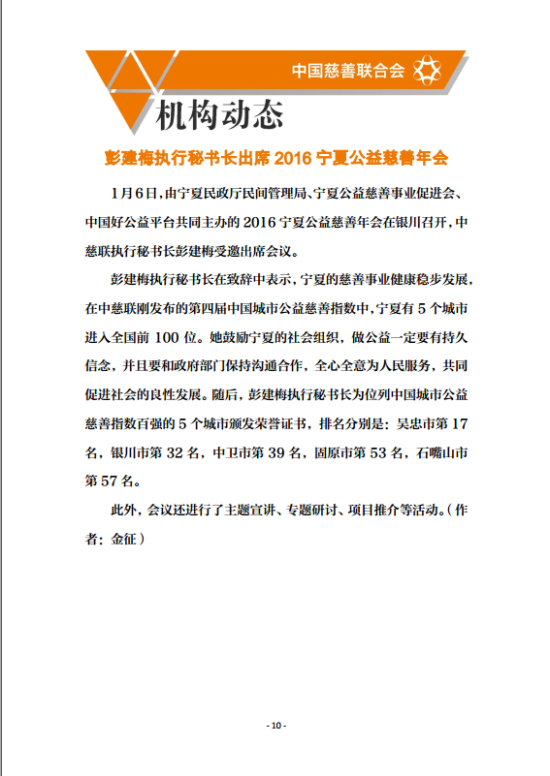 中国慈善联合会

机构动态

彭建梅执行秘书长出席 2016 宁夏公益慈善年会

1月6日，由宁夏民政厅民间管理局、宁夏公益慈善事业促进会、中国好公益平台共同主办的 2016 宁夏公益慈善年会在银川召开，中慈联执行秘书长彭建梅受邀出席会议。

彭建梅执行秘书长在致辞中表示，宁夏的慈善事业健康稳步发展，在中慈联刚发布的第四届中国城市公益慈善指数中，宁夏有 5 个城市进入全国前 100 位。她鼓励宁夏的社会组织，做公益一定要有持久信念，并且要和政府部门保持沟通合作，全心全意为人民服务，共同促进社会的良性发展。随后，彭建梅执行秘书长为位列中国城市公益慈善指数百强的 5 个城市颁发荣誉证书，排名分别是：吴忠市第 17 名，银川市第 32 名，中卫市第 39 名，固原市第 53 名，石嘴山市第 57 名。

此外，会议还进行了主题宣讲、专题研讨、项目推介等活动。（作者：金征）

- 10 -